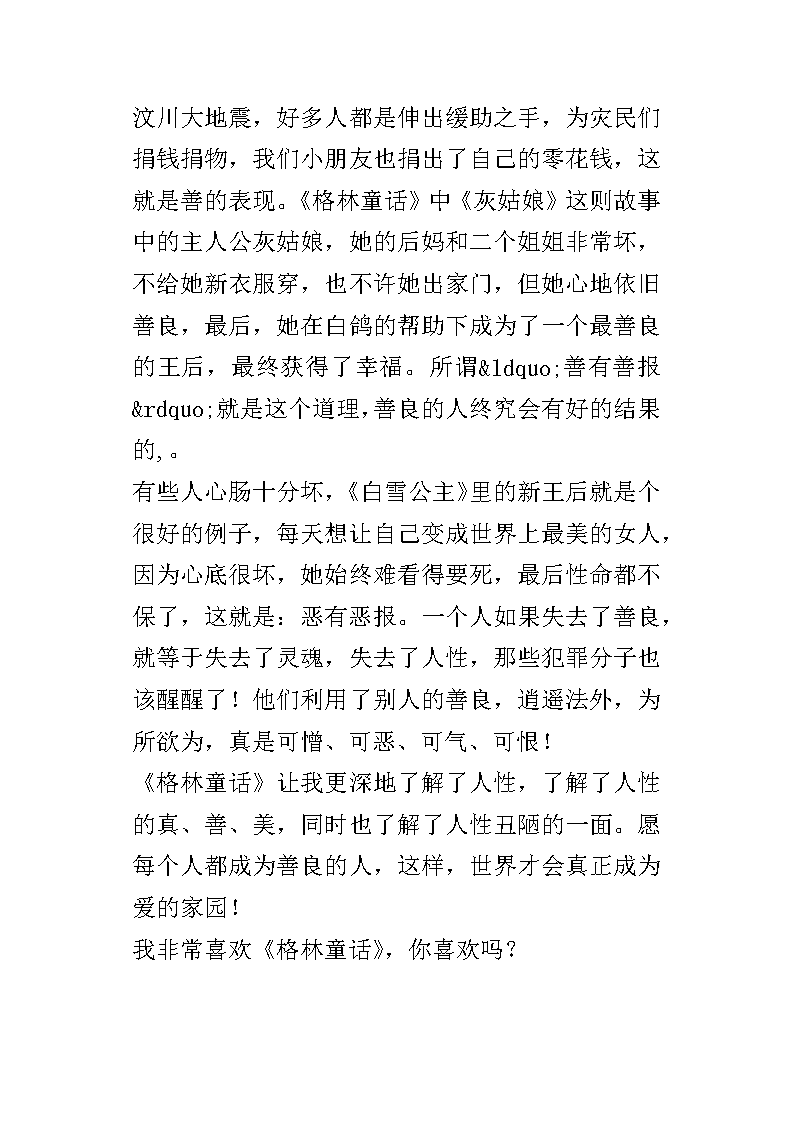 汶川大地震，好多人都是伸出缓助之手，为灾民们捐钱捐物，我们小朋友也捐出了自己的零花钱，这就是善的表现。《格林童话》中《灰姑娘》这则故事中的主人公灰姑娘，她的后妈和二个姐姐非常坏，不给她新衣服穿，也不许她出家门，但她心地依旧善良，最后，她在白鸽的帮助下成为了一个最善良的王后，最终获得了幸福。所谓&ldquo;善有善报&rdquo;就是这个道理,善良的人终究会有好的结果的,。
有些人心肠十分坏，《白雪公主》里的新王后就是个很好的例子，每天想让自己变成世界上最美的女人，因为心底很坏，她始终难看得要死，最后性命都不保了，这就是：恶有恶报。一个人如果失去了善良，就等于失去了灵魂，失去了人性，那些犯罪分子也该醒醒了！他们利用了别人的善良，逍遥法外，为所欲为，真是可憎、可恶、可气、可恨！
《格林童话》让我更深地了解了人性，了解了人性的真、善、美，同时也了解了人性丑陋的一面。愿每个人都成为善良的人，这样，世界才会真正成为爱的家园！
我非常喜欢《格林童话》，你喜欢吗？